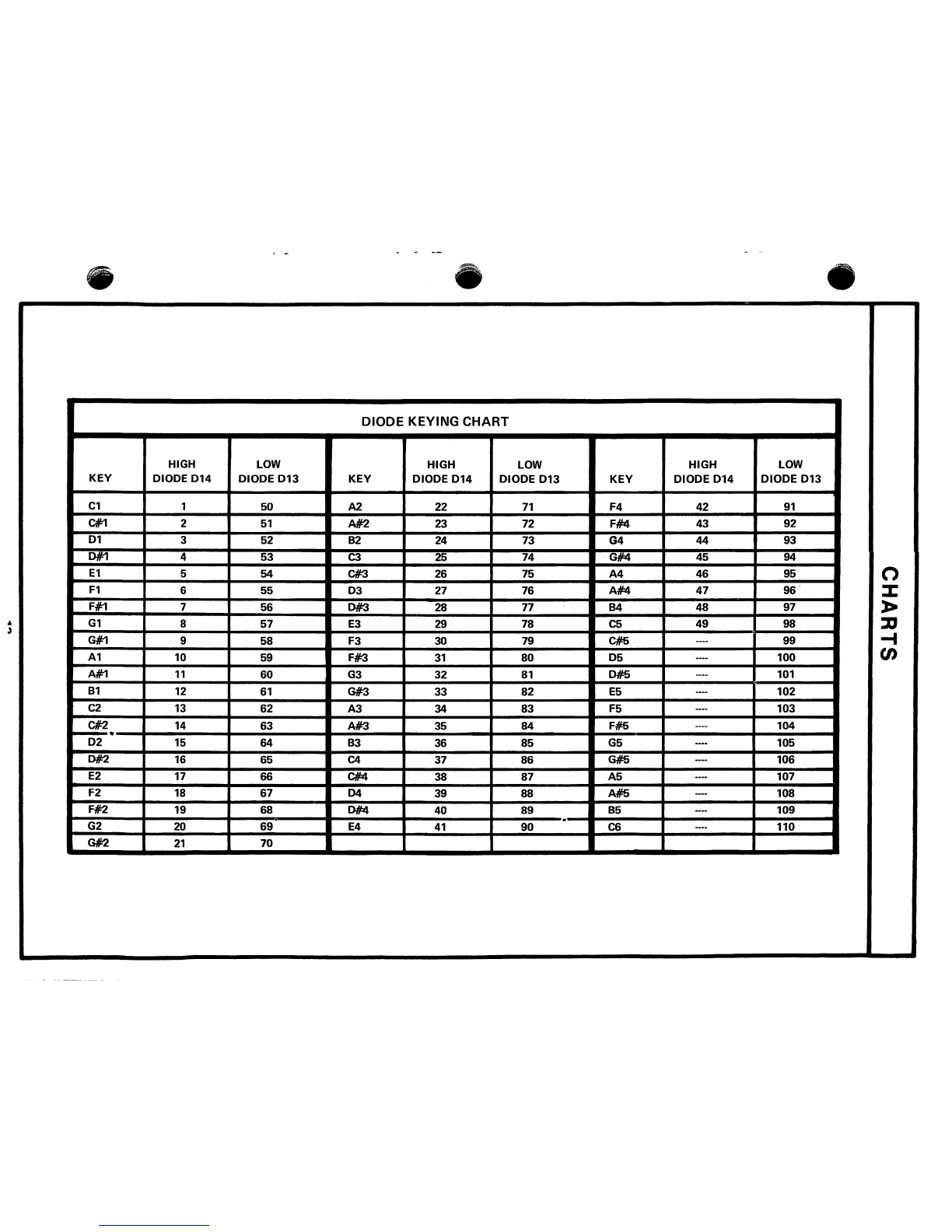 DIODE KEYING CHART

| KEY | HIGH DIODE D14 | LOW DIODE D13 | KEY | HIGH DIODE D14 | LOW DIODE D13 | KEY | HIGH DIODE D14 | LOW DIODE D13 |
|---|---|---|---|---|---|---|---|---|
| C1 | 1 | 50 | A2 | 22 | 71 | F4 | 42 | 91 |
| C#1 | 2 | 51 | A#2 | 23 | 72 | F#4 | 43 | 92 |
| D1 | 3 | 52 | B2 | 24 | 73 | G4 | 44 | 93 |
| D#1 | 4 | 53 | C3 | 25 | 74 | G#4 | 45 | 94 |
| E1 | 5 | 54 | C#3 | 26 | 75 | A4 | 46 | 95 |
| F1 | 6 | 55 | D3 | 27 | 76 | A#4 | 47 | 96 |
| F#1 | 7 | 56 | D#3 | 28 | 77 | B4 | 48 | 97 |
| G1 | 8 | 57 | E3 | 29 | 78 | C5 | 49 | 98 |
| G#1 | 9 | 58 | F3 | 30 | 79 | C#5 | ---- | 99 |
| A1 | 10 | 59 | F#3 | 31 | 80 | D5 | ---- | 100 |
| A#1 | 11 | 60 | G3 | 32 | 81 | D#5 | ---- | 101 |
| B1 | 12 | 61 | G#3 | 33 | 82 | E5 | ---- | 102 |
| C2 | 13 | 62 | A3 | 34 | 83 | F5 | ---- | 103 |
| C#2 | 14 | 63 | A#3 | 35 | 84 | F#5 | ---- | 104 |
| D2 | 15 | 64 | B3 | 36 | 85 | G5 | ---- | 105 |
| D#2 | 16 | 65 | C4 | 37 | 86 | G#5 | ---- | 106 |
| E2 | 17 | 66 | C#4 | 38 | 87 | A5 | ---- | 107 |
| F2 | 18 | 67 | D4 | 39 | 88 | A#5 | ---- | 108 |
| F#2 | 19 | 68 | D#4 | 40 | 89 | B5 | ---- | 109 |
| G2 | 20 | 69 | E4 | 41 | 90 | C6 | ---- | 110 |
| G#2 | 21 | 70 | | | | | | |

CHARTS